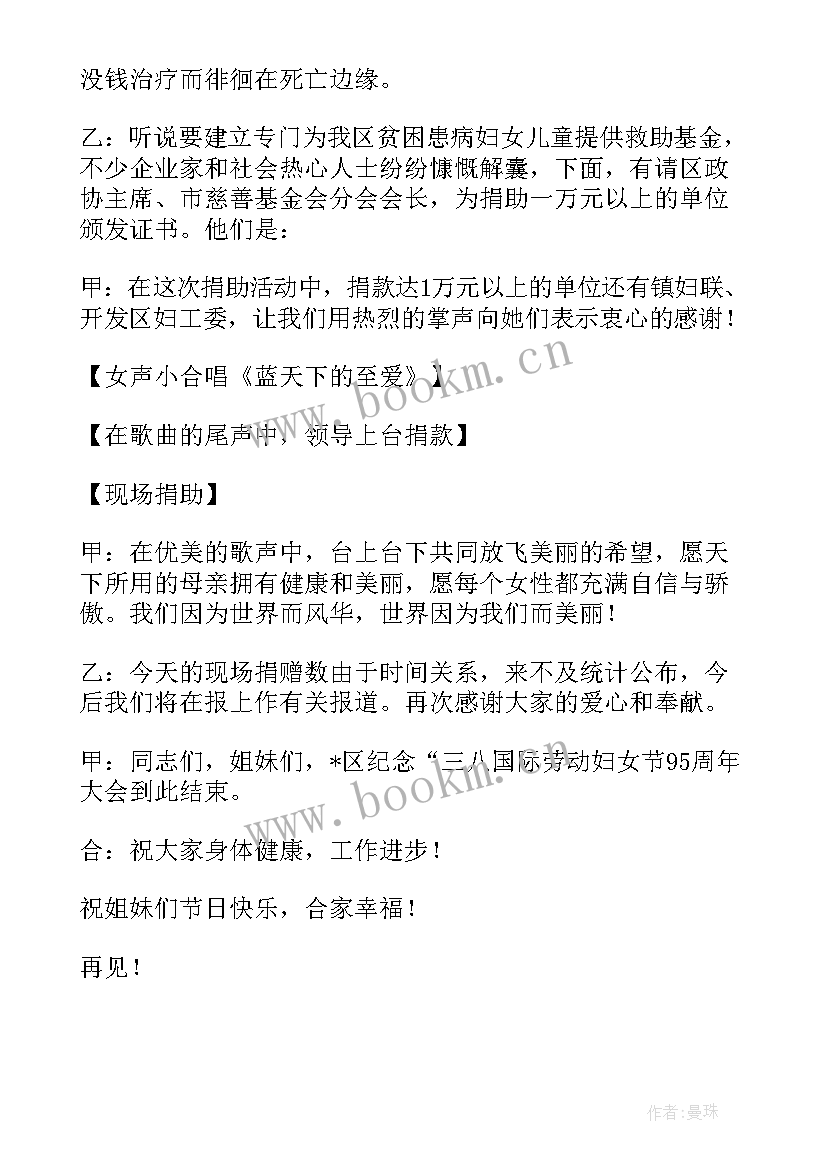 没钱治疗而徘徊在死亡边缘。

乙：听说要建立专门为我区贫困患病妇女儿童提供救助基金，不少企业家和社会热心人士纷纷慷慨解囊，下面，有请区政协主席、市慈善基金会分会会长，为捐助一万元以上的单位颁发证书。他们是：

甲：在这次捐助活动中，捐款达1万元以上的单位还有镇妇联、开发区妇工委，让我们用热烈的掌声向她们表示衷心的感谢！

【女声小合唱《蓝天下的至爱》】

【在歌曲的尾声中，领导上台捐款】

【现场捐助】

甲：在优美的歌声中，台上台下共同放飞美丽的希望，愿天下所用的母亲拥有健康和美丽，愿每个女性都充满自信与骄傲。我们因为世界而风华，世界因为我们而美丽！

乙：今天的现场捐赠数由于时间关系，来不及统计公布，今后我们将在报上作有关报道。再次感谢大家的爱心和奉献。

甲：同志们，姐妹们，*区纪念“三八国际劳动妇女节95周年大会到此结束。

合：祝大家身体健康，工作进步！

祝姐妹们节日快乐，合家幸福！

再见！

www.bookm.cn

www.bookm.cn

作者：曼珠